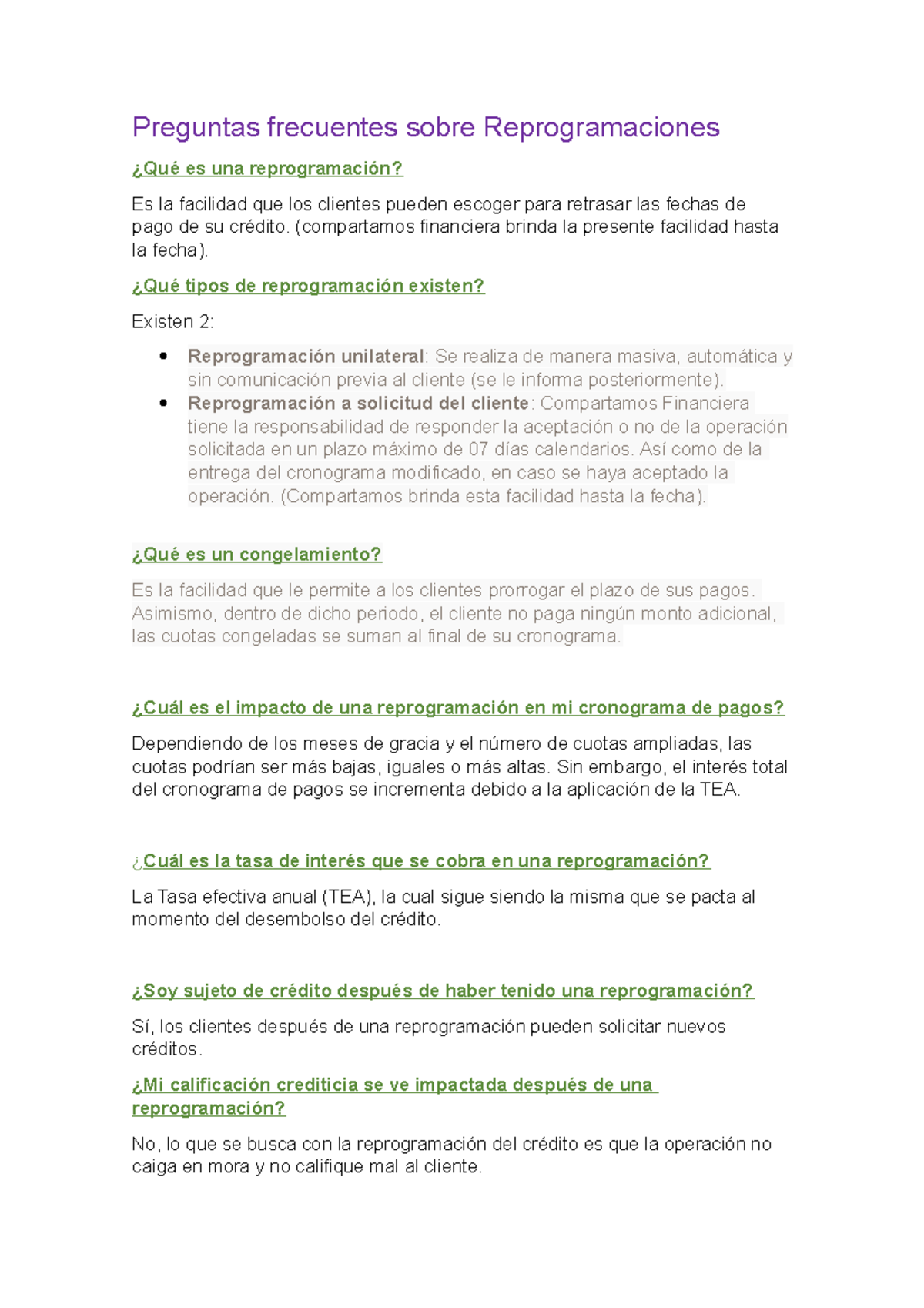 Preguntas frecuentes sobre Reprogramaciones

¿Qué es una reprogramación?

Es la facilidad que los clientes pueden escoger para retrasar las fechas de pago de su crédito. (compartamos financiera brinda la presente facilidad hasta la fecha).

¿Qué tipos de reprogramación existen?

Existen 2:

• Reprogramación unilateral: Se realiza de manera masiva, automática y sin comunicación previa al cliente (se le informa posteriormente).
• Reprogramación a solicitud del cliente: Compartamos Financiera tiene la responsabilidad de responder la aceptación o no de la operación solicitada en un plazo máximo de 07 días calendarios. Así como de la entrega del cronograma modificado, en caso se haya aceptado la operación. (Compartamos brinda esta facilidad hasta la fecha).

¿Qué es un congelamiento?

Es la facilidad que le permite a los clientes prorrogar el plazo de sus pagos. Asimismo, dentro de dicho periodo, el cliente no paga ningún monto adicional, las cuotas congeladas se suman al final de su cronograma.

¿Cuál es el impacto de una reprogramación en mi cronograma de pagos?

Dependiendo de los meses de gracia y el número de cuotas ampliadas, las cuotas podrían ser más bajas, iguales o más altas. Sin embargo, el interés total del cronograma de pagos se incrementa debido a la aplicación de la TEA.

¿Cuál es la tasa de interés que se cobra en una reprogramación?

La Tasa efectiva anual (TEA), la cual sigue siendo la misma que se pacta al momento del desembolso del crédito.

¿Soy sujeto de crédito después de haber tenido una reprogramación?

Sí, los clientes después de una reprogramación pueden solicitar nuevos créditos.

¿Mi calificación crediticia se ve impactada después de una reprogramación?

No, lo que se busca con la reprogramación del crédito es que la operación no caiga en mora y no califique mal al cliente.